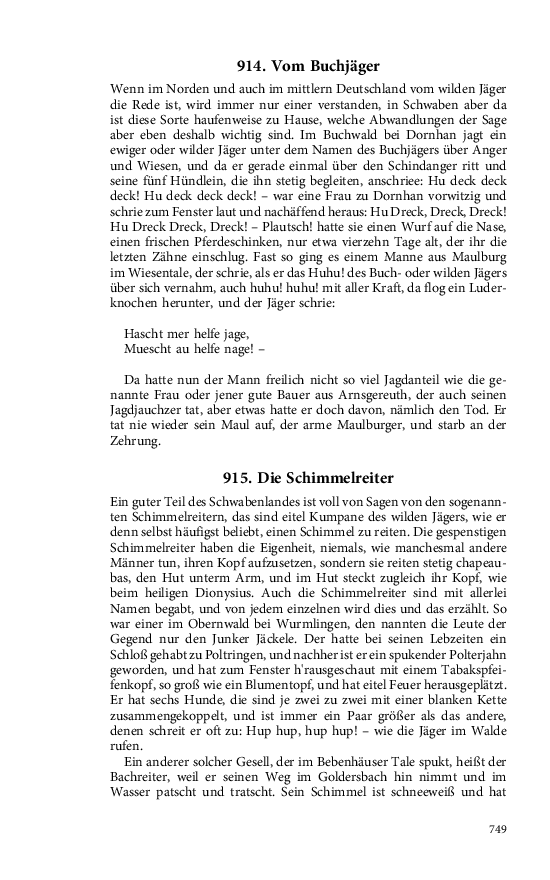 914. Vom Buchjäger

Wenn im Norden und auch im mittlern Deutschland vom wilden Jäger die Rede ist, wird immer nur einer verstanden, in Schwaben aber da ist diese Sorte haufenweise zu Hause, welche Abwandlungen der Sage aber eben deshalb wichtig sind. Im Buchwald bei Dornhan jagt ein ewiger oder wilder Jäger unter dem Namen des Buchjägers über Anger und Wiesen, und da er gerade einmal über den Schindanger ritt und seine fünf Hündlein, die ihn stetig begleiten, anschriee: Hu deck deck deck! Hu deck deck deck! – war eine Frau zu Dornhan vorwitzig und schrie zum Fenster laut und nachäffend heraus: Hu Dreck, Dreck, Dreck! Hu Dreck Dreck, Dreck! – Plautsch! hatte sie einen Wurf auf die Nase, einen frischen Pferdeschinken, nur etwa vierzehn Tage alt, der ihr die letzten Zähne einschlug. Fast so ging es einem Manne aus Maulburg im Wiesentale, der schrie, als er das Huhu! des Buch- oder wilden Jägers über sich vernahm, auch huhu! huhu! mit aller Kraft, da flog ein Luderknochen herunter, und der Jäger schrie:

Hascht mer helfe jage,
Muescht au helfe nage! –

Da hatte nun der Mann freilich nicht so viel Jagdanteil wie die genannte Frau oder jener gute Bauer aus Arnsgereuth, der auch seinen Jagdjauchzer tat, aber etwas hatte er doch davon, nämlich den Tod. Er tat nie wieder sein Maul auf, der arme Maulburger, und starb an der Zehrung.

915. Die Schimmelreiter

Ein guter Teil des Schwabenlandes ist voll von Sagen von den sogenannten Schimmelreitern, das sind eitel Kumpane des wilden Jägers, wie er denn selbst häufigst beliebt, einen Schimmel zu reiten. Die gespenstigen Schimmelreiter haben die Eigenheit, niemals, wie manchesmal andere Männer tun, ihren Kopf aufzusetzen, sondern sie reiten stetig chapeaubas, den Hut unterm Arm, und im Hut steckt zugleich ihr Kopf, wie beim heiligen Dionysius. Auch die Schimmelreiter sind mit allerlei Namen begabt, und von jedem einzelnen wird dies und das erzählt. So war einer im Obernwald bei Wurmlingen, den nannten die Leute der Gegend nur den Junker Jäckele. Der hatte bei seinen Lebzeiten ein Schloß gehabt zu Poltringen, und nachher ist er ein spukender Polterjahn geworden, und hat zum Fenster h'rausgeschaut mit einem Tabakspfeifenkopf, so groß wie ein Blumentopf, und hat eitel Feuer herausgeplätzt. Er hat sechs Hunde, die sind je zwei zu zwei mit einer blanken Kette zusammengekoppelt, und ist immer ein Paar größer als das andere, denen schreit er oft zu: Hup hup, hup hup! – wie die Jäger im Walde rufen.

Ein anderer solcher Gesell, der im Bebenhäuser Tale spukt, heißt der Bachreiter, weil er seinen Weg im Goldersbach hin nimmt und im Wasser patscht und tratscht. Sein Schimmel ist schneeweiß und hat

749